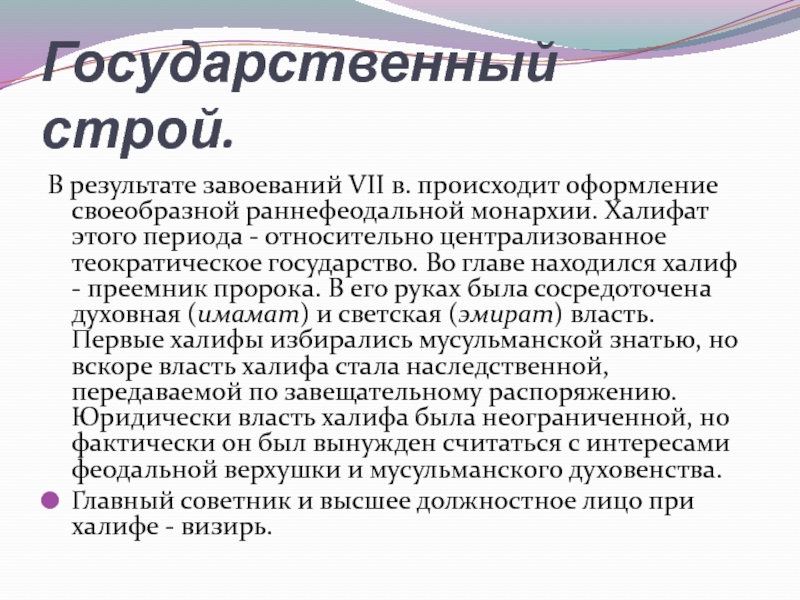 Государственный строй.

В результате завоеваний VII в. происходит оформление своеобразной раннефеодальной монархии. Халифат этого периода - относительно централизованное теократическое государство. Во главе находился халиф - преемник пророка. В его руках была сосредоточена духовная (имамат) и светская (эмират) власть. Первые халифы избирались мусульманской знатью, но вскоре власть халифа стала наследственной, передаваемой по завещательному распоряжению. Юридически власть халифа была неограниченной, но фактически он был вынужден считаться с интересами феодальной верхушки и мусульманского духовенства.

Главный советник и высшее должностное лицо при халифе - визирь.